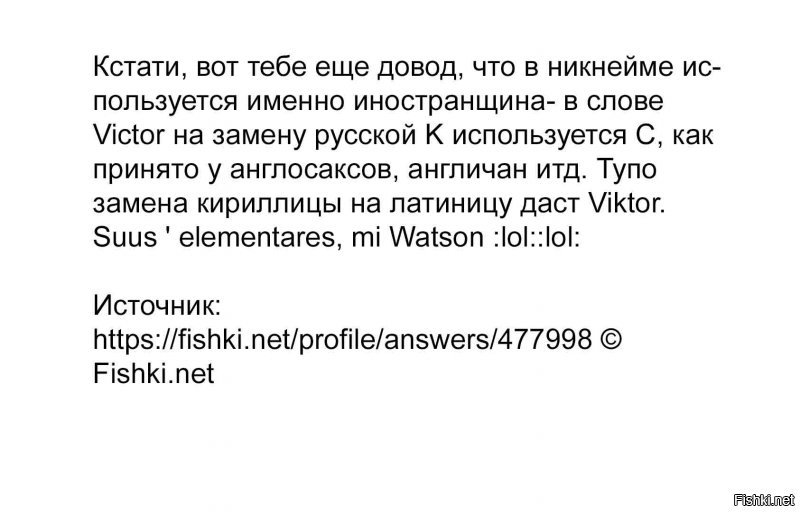 Кстати, вот тебе еще довод, что в никнейме используется именно иностранщина- в слове Victor на замену русской К используется С, как принято у англосаксов, англичан итд. Тупо замена кириллицы на латиницу даст Viktor. Suus ' elementares, mi Watson :lol::lol:

Источник:
https://fishki.net/profile/answers/477998 ©
Fishki.net

Fishki.net